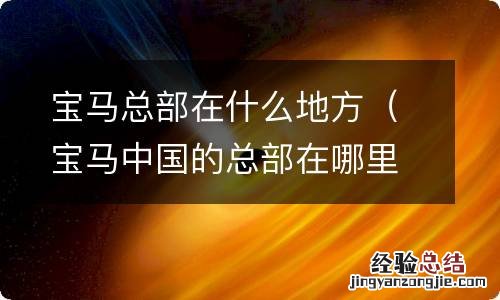 宝马总部在什么地方（宝马中国的总部在哪里

经验总结
jingyanzongjie.com